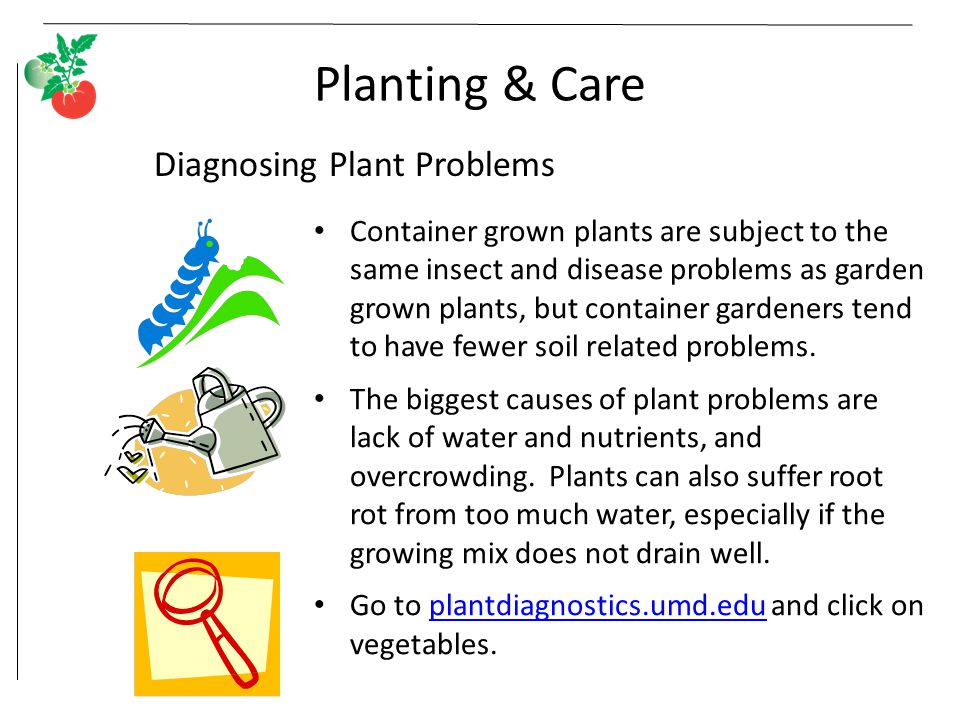 Planting & Care

Diagnosing Plant Problems

• Container grown plants are subject to the same insect and disease problems as garden grown plants, but container gardeners tend to have fewer soil related problems.

• The biggest causes of plant problems are lack of water and nutrients, and overcrowding. Plants can also suffer root rot from too much water, especially if the growing mix does not drain well.

• Go to plantdiagnostics.umd.edu and click on vegetables.